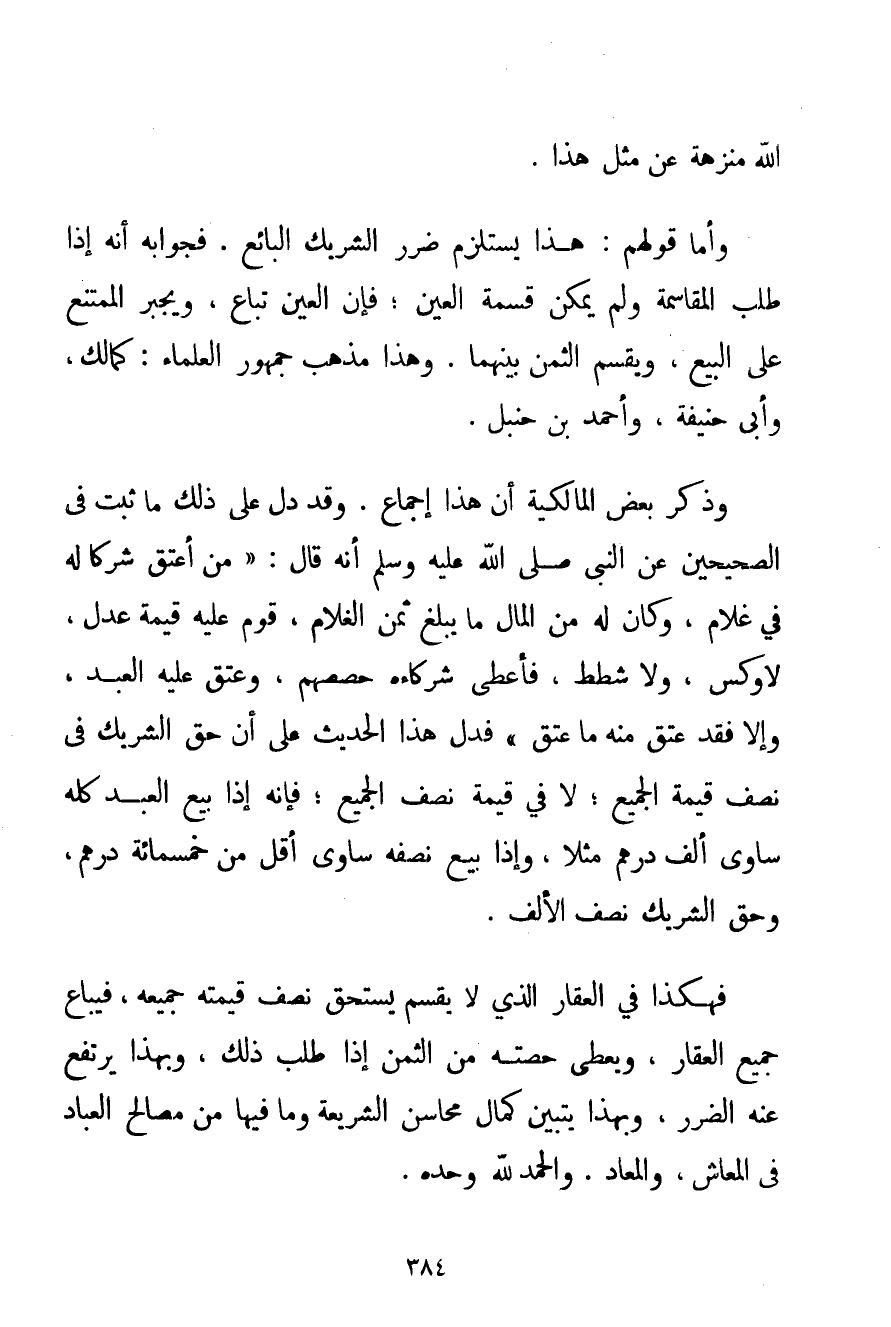 الله منزهة عن مثل هذا .

وأما قولهم : هـذا يستلزم ضرر الشريك البائع . فجوابه أنه إذا طلب المقاسمة ولم يمكن قسمة العين ؛ فإن العين تباع ، ويجبر الممتنع على البيع ، ويقسم الثمن بينهما . وهذا مذهب جمهور العلماء : كمالك ، وأبى حنيفة ، وأحمد بن حنبل .

وذكر بعض المالكية أن هذا إجماع . وقد دل على ذلك ما ثبت فى الصحيحين عن النبى صـلى الله عليه وسلم أنه قال : « من أعتق شركا له في غلام ، وكان له من المال ما يبلغ ثمن الغلام ، قوم عليه قيمة عدل ، لاوكس ، ولا شطط ، فأعطى شركاءه حصصهم ، وعتق عليه العبـد ، وإلا فقد عتق منه ما عتق » فدل هذا الحديث على أن حق الشريك فى نصف قيمة الجميع ؛ لا في قيمة نصف الجميع ؛ فإنه إذا بيع العبـد كله ساوى ألف درهم مثلا ، وإذا بيع نصفه ساوى أقل من خمسمائة درهم ، وحق الشريك نصف الألف .

فهـكذا في العقار الذي لا يقسم يستحق نصف قيمته جميعه ، فيباع جميع العقار ، ويعطى حصتـه من الثمن إذا طلب ذلك ، وبهذا يرتفع عنه الضرر ، وبهذا يتبين كمال محاسن الشريعة وما فيها من مصالح العباد فى المعاش ، والمعاد . والحمد لله وحده .

٣٨٤